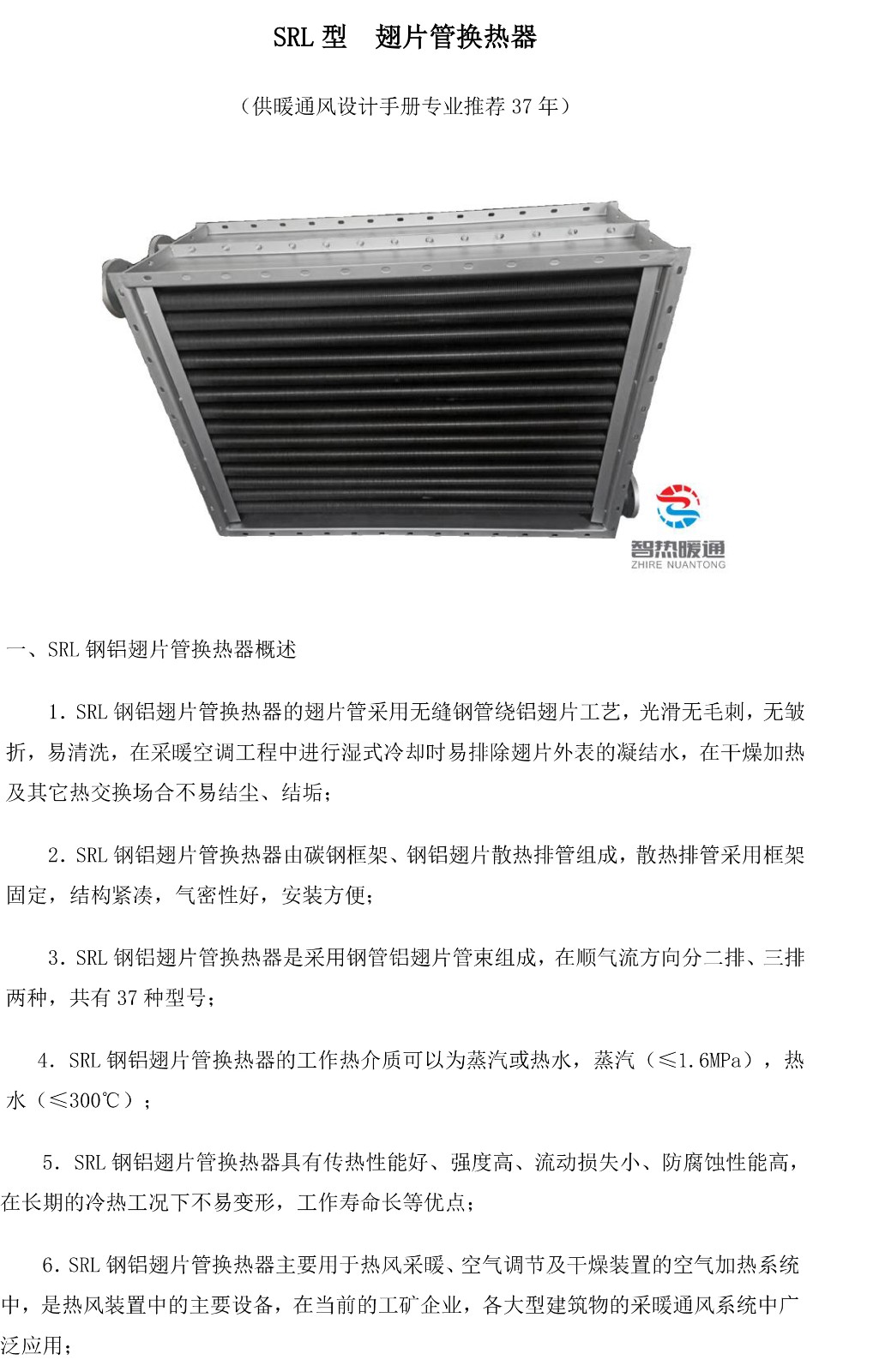 SRL 型　翅片管换热器

（供暖通风设计手册专业推荐 37 年）

智热暖通
ZHIRE NUANTONG

一、SRL 钢铝翅片管换热器概述

1. SRL 钢铝翅片管换热器的翅片管采用无缝钢管绕铝翅片工艺，光滑无毛刺，无皱折，易清洗，在采暖空调工程中进行湿式冷却时易排除翅片外表的凝结水，在干燥加热及其它热交换场合不易结尘、结垢；

2. SRL 钢铝翅片管换热器由碳钢框架、钢铝翅片散热排管组成，散热排管采用框架固定，结构紧凑，气密性好，安装方便；

3. SRL 钢铝翅片管换热器是采用钢管铝翅片管束组成，在顺气流方向分二排、三排两种，共有 37 种型号；

4. SRL 钢铝翅片管换热器的工作热介质可以为蒸汽或热水，蒸汽（≤1.6MPa），热水（≤300℃）；

5. SRL 钢铝翅片管换热器具有传热性能好、强度高、流动损失小、防腐蚀性能高，在长期的冷热工况下不易变形，工作寿命长等优点；

6. SRL 钢铝翅片管换热器主要用于热风采暖、空气调节及干燥装置的空气加热系统中，是热风装置中的主要设备，在当前的工矿企业，各大型建筑物的采暖通风系统中广泛应用；